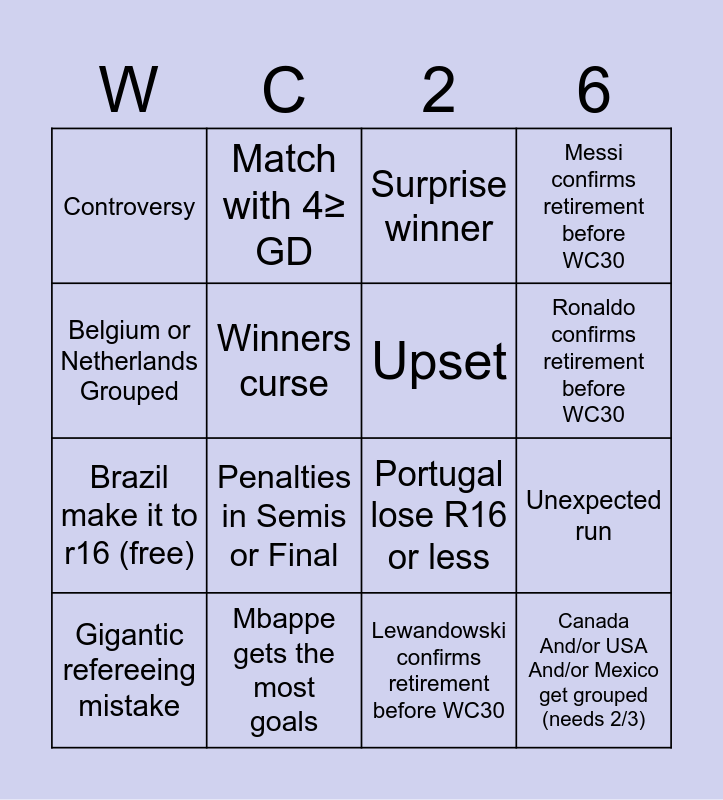 | W | C | 2 | 6 |
|---|---|---|---|
| Controversy | Match with 4≥ GD | Surprise winner | Messi confirms retirement before WC30 |
| Belgium or Netherlands Grouped | Winners curse | Upset | Ronaldo confirms retirement before WC30 |
| Brazil make it to r16 (free) | Penalties in Semis or Final | Portugal lose R16 or less | Unexpected run |
| Gigantic refereeing mistake | Mbappe gets the most goals | Lewandowski confirms retirement before WC30 | Canada And/or USA And/or Mexico get grouped (needs 2/3) |